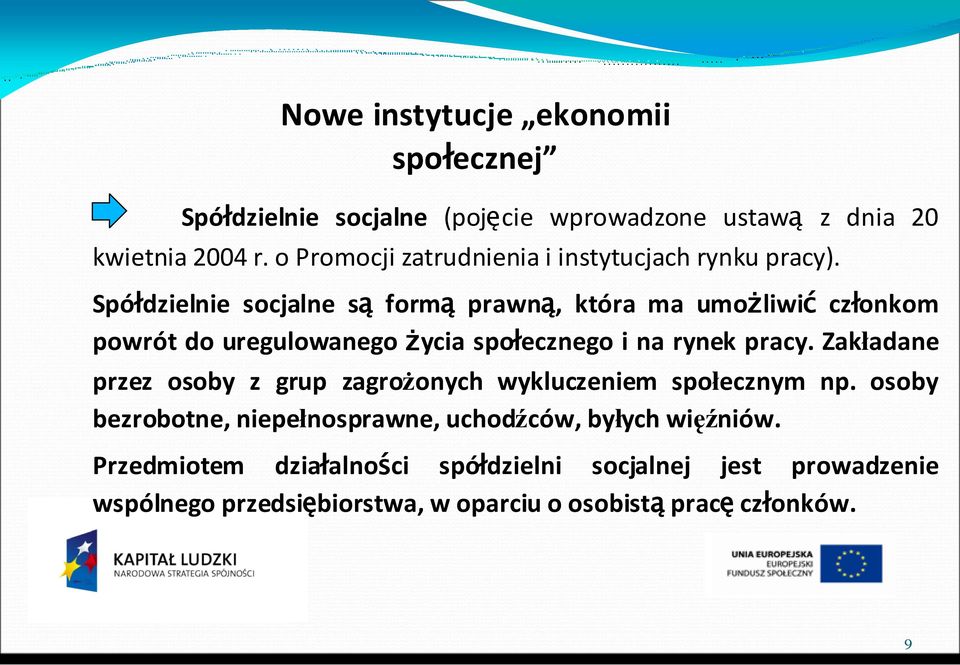 Nowe instytucje „ekonomii społecznej”

Spółdzielnie socjalne (pojęcie wprowadzone ustawą z dnia 20 kwietnia 2004 r. o Promocji zatrudnienia i instytucjach rynku pracy).

Spółdzielnie socjalne są formą prawną, która ma umożliwić członkom powrót do uregulowanego życia społecznego i na rynek pracy. Zakładane przez osoby z grup zagrożonych wykluczeniem społecznym np. osoby bezrobotne, niepełnosprawne, uchodźców, byłych więźniów.

Przedmiotem działalności spółdzielni socjalnej jest prowadzenie wspólnego przedsiębiorstwa, w oparciu o osobistą pracę członków.

KAPITAŁ LUDZKI
NARODOWA STRATEGIA SPÓJNOŚCI

UNIA EUROPEJSKA
EUROPEJSKI
FUNDUSZ SPOŁECZNY

9